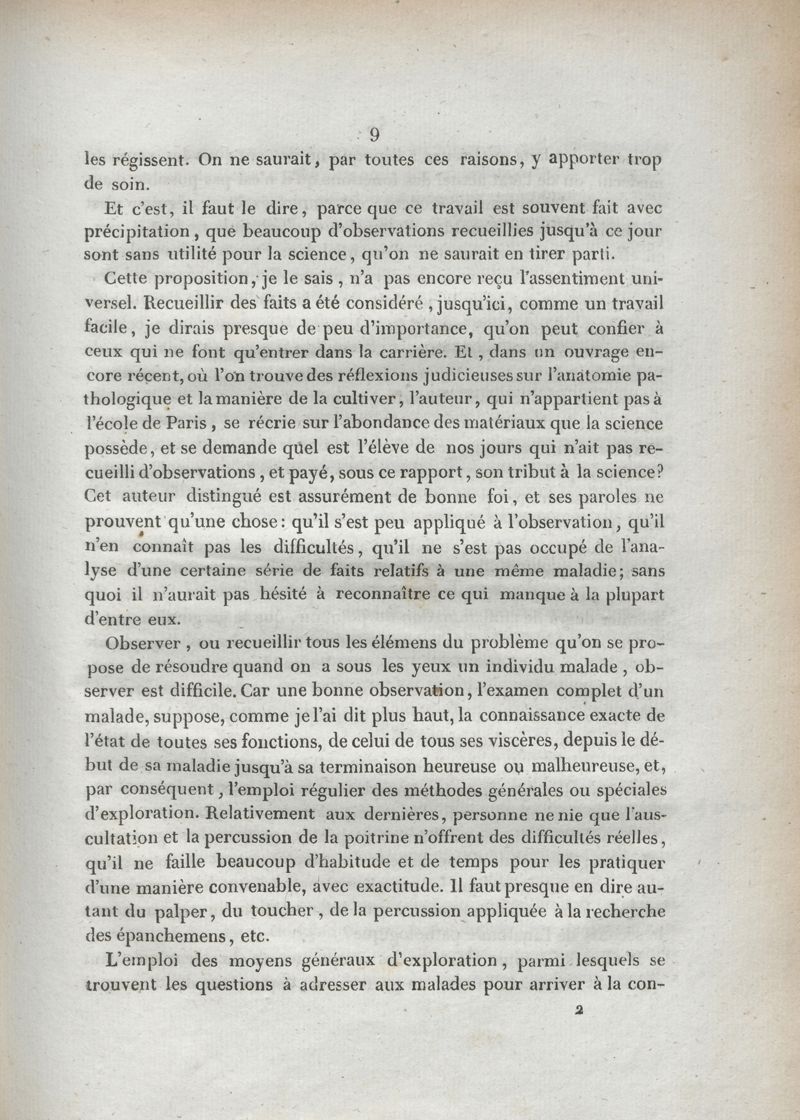 9

les régissent. On ne saurait, par toutes ces raisons, y apporter trop de soin.

Et c'est, il faut le dire, parce que ce travail est souvent fait avec précipitation, que beaucoup d'observations recueillies jusqu'à ce jour sont sans utilité pour la science, qu'on ne saurait en tirer parti.

Cette proposition, je le sais, n'a pas encore reçu l'assentiment universel. Recueillir des faits a été considéré, jusqu'ici, comme un travail facile, je dirais presque de peu d'importance, qu'on peut confier à ceux qui ne font qu'entrer dans la carrière. Et, dans un ouvrage encore récent, où l'on trouve des réflexions judicieuses sur l'anatomie pathologique et la manière de la cultiver, l'auteur, qui n'appartient pas à l'école de Paris, se récrie sur l'abondance des matériaux que la science possède, et se demande quel est l'élève de nos jours qui n'ait pas recueilli d'observations, et payé, sous ce rapport, son tribut à la science? Cet auteur distingué est assurément de bonne foi, et ses paroles ne prouvent qu'une chose: qu'il s'est peu appliqué à l'observation, qu'il n'en connaît pas les difficultés, qu'il ne s'est pas occupé de l'analyse d'une certaine série de faits relatifs à une même maladie; sans quoi il n'aurait pas hésité à reconnaître ce qui manque à la plupart d'entre eux.

Observer, ou recueillir tous les élémens du problème qu'on se propose de résoudre quand on a sous les yeux un individu malade, observer est difficile. Car une bonne observation, l'examen complet d'un malade, suppose, comme je l'ai dit plus haut, la connaissance exacte de l'état de toutes ses fonctions, de celui de tous ses viscères, depuis le début de sa maladie jusqu'à sa terminaison heureuse ou malheureuse, et, par conséquent, l'emploi régulier des méthodes générales ou spéciales d'exploration. Relativement aux dernières, personne ne nie que l'auscultation et la percussion de la poitrine n'offrent des difficultés réelles, qu'il ne faille beaucoup d'habitude et de temps pour les pratiquer d'une manière convenable, avec exactitude. Il faut presque en dire autant du palper, du toucher, de la percussion appliquée à la recherche des épanchemens, etc.

L'emploi des moyens généraux d'exploration, parmi lesquels se trouvent les questions à adresser aux malades pour arriver à la con-

2